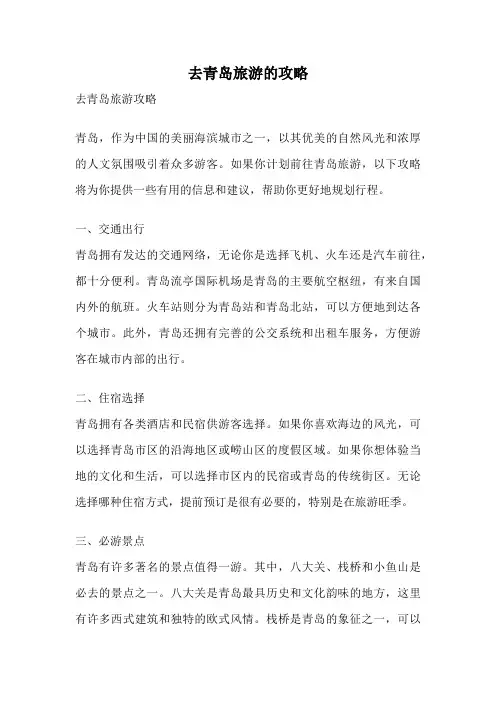 去青岛旅游的攻略

去青岛旅游攻略

青岛，作为中国的美丽海滨城市之一，以其优美的自然风光和浓厚的人文氛围吸引着众多游客。如果你计划前往青岛旅游，以下攻略将为你提供一些有用的信息和建议，帮助你更好地规划行程。

一、交通出行

青岛拥有发达的交通网络，无论你是选择飞机、火车还是汽车前往，都十分便利。青岛流亭国际机场是青岛的主要航空枢纽，有来自国内外的航班。火车站则分为青岛站和青岛北站，可以方便地到达各个城市。此外，青岛还拥有完善的公交系统和出租车服务，方便游客在城市内部的出行。

二、住宿选择

青岛拥有各类酒店和民宿供游客选择。如果你喜欢海边的风光，可以选择青岛市区的沿海地区或崂山区的度假区域。如果你想体验当地的文化和生活，可以选择市区内的民宿或青岛的传统街区。无论选择哪种住宿方式，提前预订是很有必要的，特别是在旅游旺季。

三、必游景点

青岛有许多著名的景点值得一游。其中，八大关、栈桥和小鱼山是必去的景点之一。八大关是青岛最具历史和文化韵味的地方，这里有许多西式建筑和独特的欧式风情。栈桥是青岛的象征之一，可以